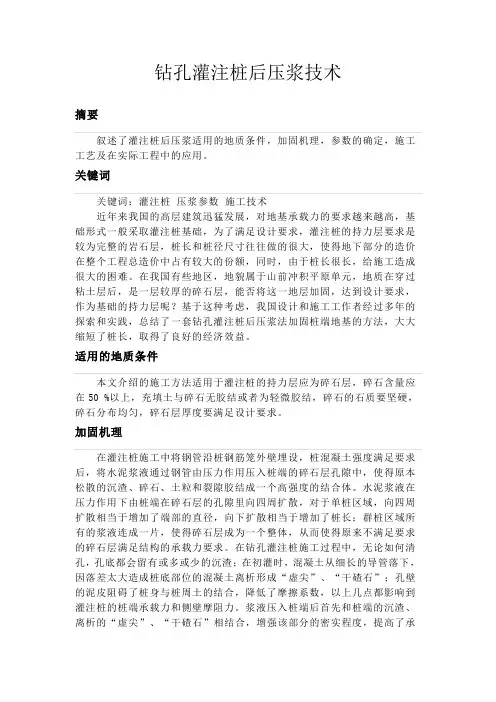 钻孔灌注桩后压浆技术

摘要

叙述了灌注桩后压浆适用的地质条件，加固机理，参数的确定，施工工艺及在实际工程中的应用。

关键词

关键词：灌注桩 压浆参数 施工技术

近年来我国的高层建筑迅猛发展，对地基承载力的要求越来越高，基础形式一般采取灌注桩基础，为了满足设计要求，灌注桩的持力层要求是较为完整的岩石层，桩长和桩径尺寸往往做的很大，使得地下部分的造价在整个工程总造价中占有较大的份额，同时，由于桩长很长，给施工造成很大的困难。在我国有些地区，地貌属于山前冲积平原单元，地质在穿过粘土层后，是一层较厚的碎石层，能否将这一地层加固，达到设计要求，作为基础的持力层呢？基于这种考虑，我国设计和施工工作者经过多年的探索和实践，总结了一套钻孔灌注桩后压浆法加固桩端地基的方法，大大缩短了桩长，取得了良好的经济效益。

适用的地质条件

本文介绍的施工方法适用于灌注桩的持力层应为碎石层，碎石含量应在 50 %以上，充填土与碎石无胶结或者为轻微胶结，碎石的石质要坚硬，碎石分布均匀，碎石层厚度要满足设计要求。

加固机理

在灌注桩施工中将钢管沿桩钢筋笼外壁埋设，桩混凝土强度满足要求后，将水泥浆液通过钢管由压力作用压入桩端的碎石层孔隙中，使得原本松散的沉渣、碎石、土粒和裂隙胶结成一个高强度的结合体。水泥浆液在压力作用下由桩端在碎石层的孔隙里向四周扩散，对于单桩区域，向四周扩散相当于增加了端部的直径，向下扩散相当于增加了桩长；群桩区域所有的浆液连成一片，使得碎石层成为一个整体，从而使得原来不满足要求的碎石层满足结构的承载力要求。在钻孔灌注桩施工过程中，无论如何清孔，孔底都会留有或多或少的沉渣；在初灌时，混凝土从细长的导管落下，因落差太大造成桩底部位的混凝土离析形成“虚尖”、“干碴石”；孔壁的泥皮阻碍了桩身与桩周土的结合，降低了摩擦系数，以上几点都影响到灌注桩的桩端承载力和侧壁摩阻力。浆液压入桩端后首先和桩端的沉渣、离析的“虚尖”、“干碴石”相结合，增强该部分的密实程度，提高了承